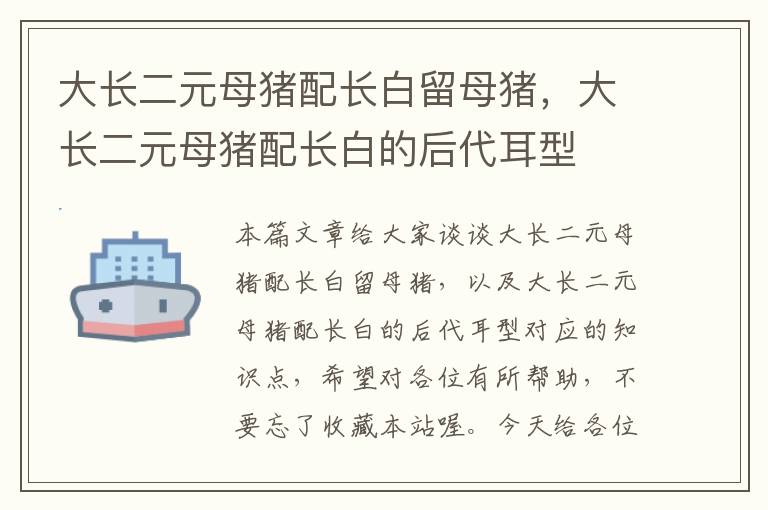 大长二元母猪配长白留母猪，大长二元母猪配长白的后代耳型

本篇文章给大家谈谈大长二元母猪配长白留母猪，以及大长二元母猪配长白的后代耳型对应的知识点，希望对各位有所帮助，不要忘了收藏本站喔。今天给各位